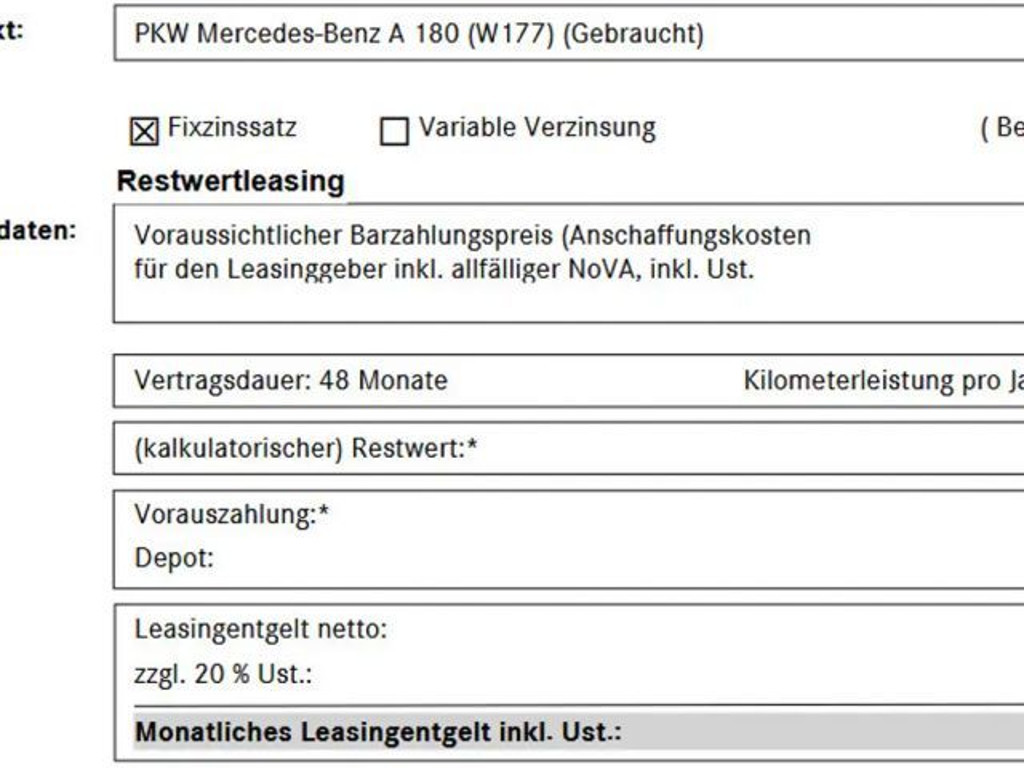 kt:

PKW Mercedes-Benz A 180 (W177) (Gebraucht)

☒ Fixzinssatz ☐ Variable Verzinsung ( Be

Restwertleasing

daten:

Voraussichtlicher Barzahlungspreis (Anschaffungskosten für den Leasinggeber inkl. allfälliger NoVA, inkl. Ust.

Vertragsdauer: 48 Monate Kilometerleistung pro Ja

(kalkulatorischer) Restwert:*

Vorauszahlung:*
Depot:

Leasingentgelt netto:
zzgl. 20 % Ust.:

Monatliches Leasingentgelt inkl. Ust.: